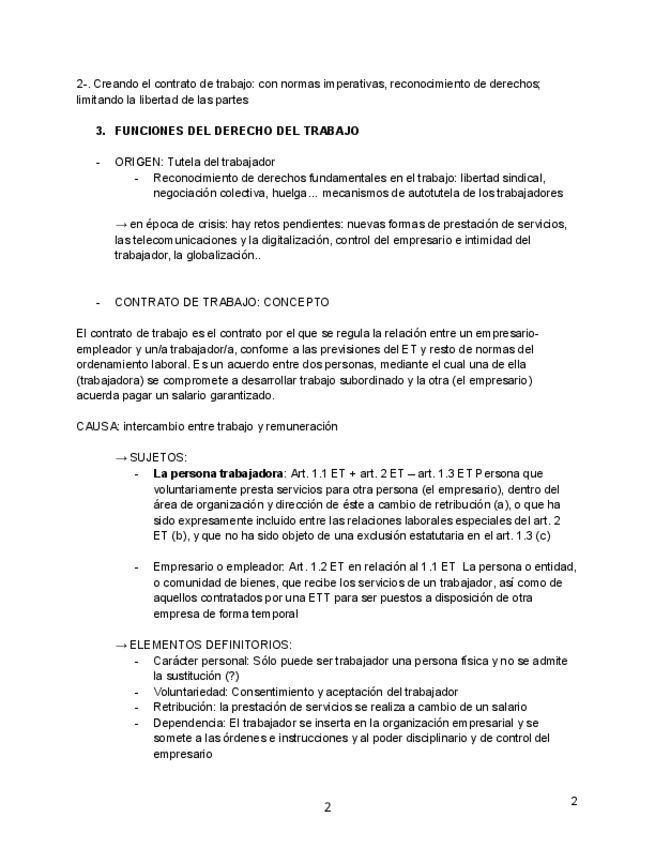 2-. Creando el contrato de trabajo: con normas imperativas, reconocimiento de derechos; limitando la libertad de las partes

3. FUNCIONES DEL DERECHO DEL TRABAJO

- ORIGEN: Tutela del trabajador
    - Reconocimiento de derechos fundamentales en el trabajo: libertad sindical, negociación colectiva, huelga… mecanismos de autotutela de los trabajadores

→ en época de crisis: hay retos pendientes: nuevas formas de prestación de servicios, las telecomunicaciones y la digitalización, control del empresario e intimidad del trabajador, la globalización..

- CONTRATO DE TRABAJO: CONCEPTO

El contrato de trabajo es el contrato por el que se regula la relación entre un empresario-empleador y un/a trabajador/a, conforme a las previsiones del ET y resto de normas del ordenamiento laboral. Es un acuerdo entre dos personas, mediante el cual una de ella (trabajadora) se compromete a desarrollar trabajo subordinado y la otra (el empresario) acuerda pagar un salario garantizado.

CAUSA: intercambio entre trabajo y remuneración

→ SUJETOS:
- **La persona trabajadora**: Art. 1.1 ET + art. 2 ET – art. 1.3 ET Persona que voluntariamente presta servicios para otra persona (el empresario), dentro del área de organización y dirección de éste a cambio de retribución (a), o que ha sido expresamente incluido entre las relaciones laborales especiales del art. 2 ET (b), y que no ha sido objeto de una exclusión estatutaria en el art. 1.3 (c)

- Empresario o empleador: Art. 1.2 ET en relación al 1.1 ET La persona o entidad, o comunidad de bienes, que recibe los servicios de un trabajador, así como de aquellos contratados por una ETT para ser puestos a disposición de otra empresa de forma temporal

→ ELEMENTOS DEFINITORIOS:
- Carácter personal: Sólo puede ser trabajador una persona física y no se admite la sustitución (?)
- Voluntariedad: Consentimiento y aceptación del trabajador
- Retribución: la prestación de servicios se realiza a cambio de un salario
- Dependencia: El trabajador se inserta en la organización empresarial y se somete a las órdenes e instrucciones y al poder disciplinario y de control del empresario

2

2